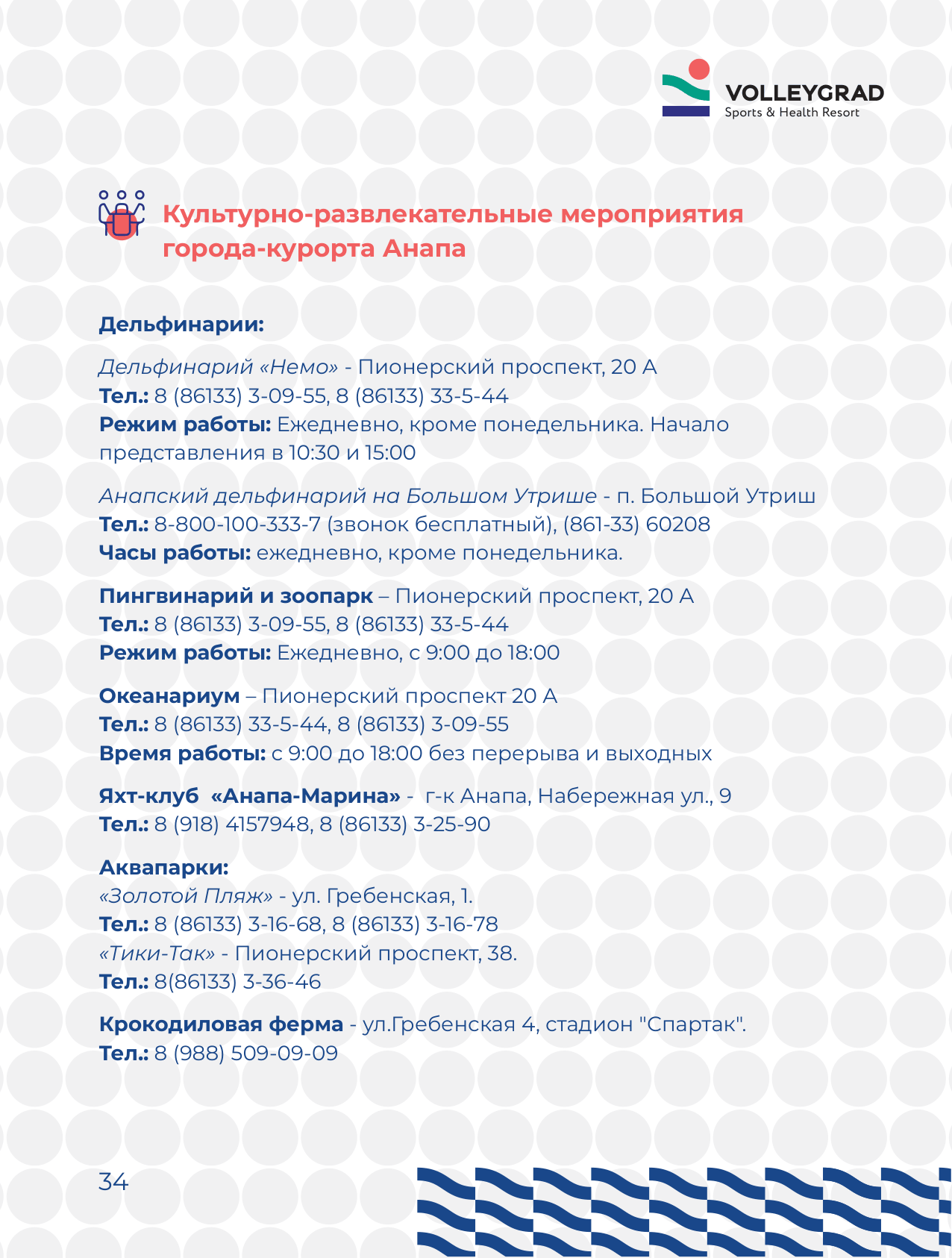 VOLLEYGRAD
Sports & Health Resort

Культурно-развлекательные мероприятия города-курорта Анапа

Дельфинарии:

Дельфинарий «Немо» - Пионерский проспект, 20 А
Тел.: 8 (86133) 3-09-55, 8 (86133) 33-5-44
Режим работы: Ежедневно, кроме понедельника. Начало представления в 10:30 и 15:00

Анапский дельфинарий на Большом Утрише - п. Большой Утриш
Тел.: 8-800-100-333-7 (звонок бесплатный), (861-33) 60208
Часы работы: ежедневно, кроме понедельника.

Пингвинарий и зоопарк – Пионерский проспект, 20 А
Тел.: 8 (86133) 3-09-55, 8 (86133) 33-5-44
Режим работы: Ежедневно, с 9:00 до 18:00

Океанариум – Пионерский проспект 20 А
Тел.: 8 (86133) 33-5-44, 8 (86133) 3-09-55
Время работы: с 9:00 до 18:00 без перерыва и выходных

Яхт-клуб «Анапа-Марина» - г-к Анапа, Набережная ул., 9
Тел.: 8 (918) 4157948, 8 (86133) 3-25-90

Аквапарки:
«Золотой Пляж» - ул. Гребенская, 1.
Тел.: 8 (86133) 3-16-68, 8 (86133) 3-16-78
«Тики-Так» - Пионерский проспект, 38.
Тел.: 8(86133) 3-36-46

Крокодиловая ферма - ул.Гребенская 4, стадион "Спартак".
Тел.: 8 (988) 509-09-09

34